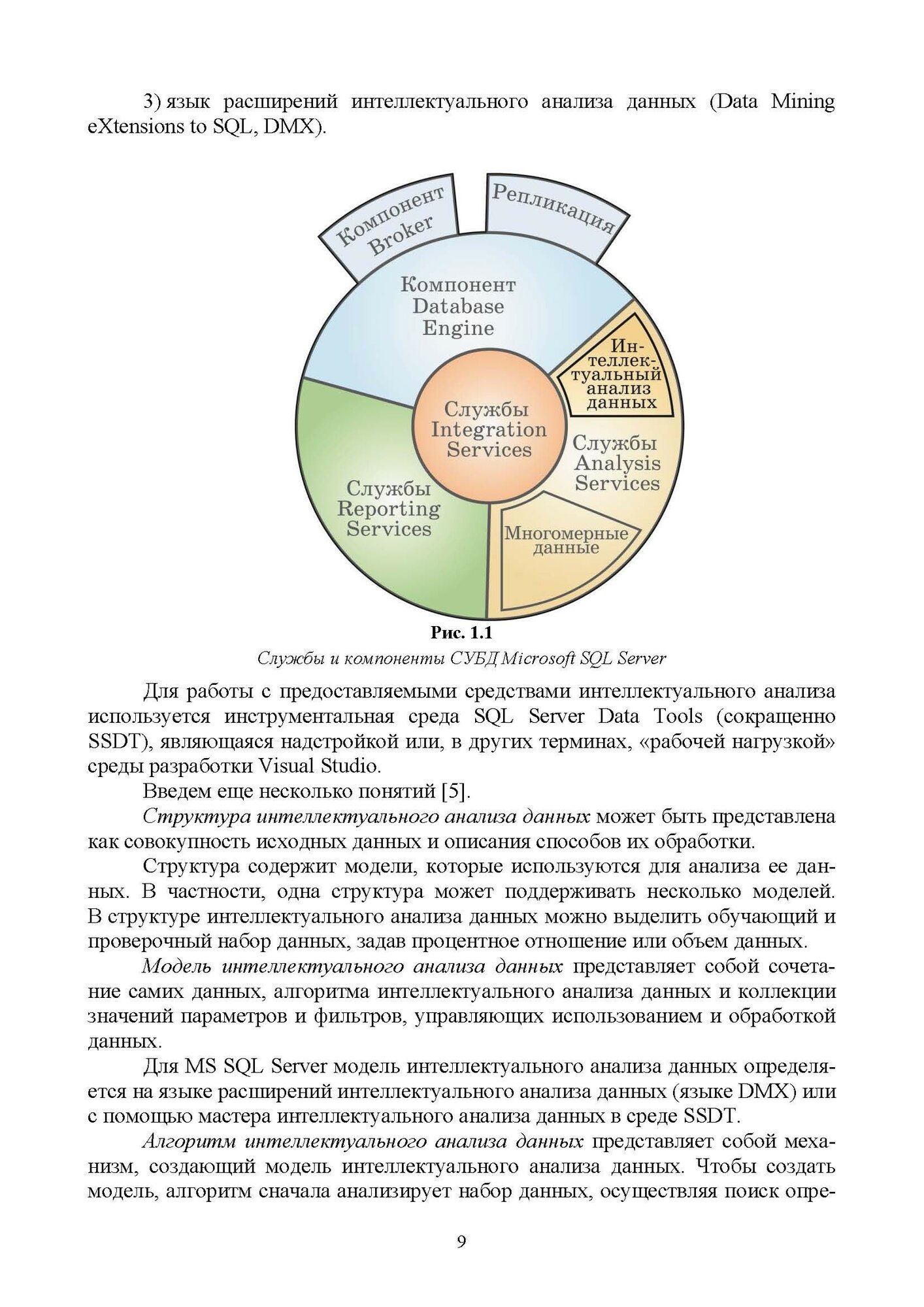 3) язык расширений интеллектуального анализа данных (Data Mining eXtensions to SQL, DMX).

Компонент Broker

Репликация

Компонент Database Engine

Интеллектуальный анализ данных

Службы Integration Services

Службы Analysis Services

Службы Reporting Services

Многомерные данные

Рис. 1.1
Службы и компоненты СУБД Microsoft SQL Server

Для работы с предоставляемыми средствами интеллектуального анализа используется инструментальная среда SQL Server Data Tools (сокращенно SSDT), являющаяся надстройкой или, в других терминах, «рабочей нагрузкой» среды разработки Visual Studio.

Введем еще несколько понятий [5].

Структура интеллектуального анализа данных может быть представлена как совокупность исходных данных и описания способов их обработки.

Структура содержит модели, которые используются для анализа ее данных. В частности, одна структура может поддерживать несколько моделей. В структуре интеллектуального анализа данных можно выделить обучающий и проверочный набор данных, задав процентное отношение или объем данных.

Модель интеллектуального анализа данных представляет собой сочетание самих данных, алгоритма интеллектуального анализа данных и коллекции значений параметров и фильтров, управляющих использованием и обработкой данных.

Для MS SQL Server модель интеллектуального анализа данных определяется на языке расширений интеллектуального анализа данных (языке DMX) или с помощью мастера интеллектуального анализа данных в среде SSDT.

Алгоритм интеллектуального анализа данных представляет собой механизм, создающий модель интеллектуального анализа данных. Чтобы создать модель, алгоритм сначала анализирует набор данных, осуществляя поиск опре-

9